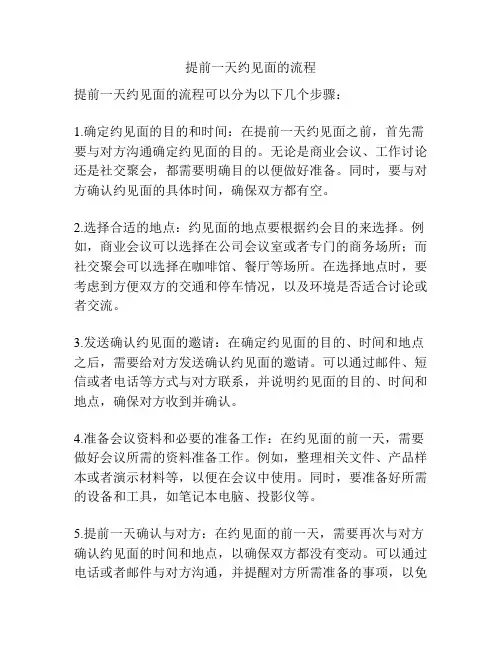 提前一天约见面的流程

提前一天约见面的流程可以分为以下几个步骤：

1.确定约见面的目的和时间：在提前一天约见面之前，首先需要与对方沟通确定约见面的目的。无论是商业会议、工作讨论还是社交聚会，都需要明确目的以便做好准备。同时，要与对方确认约见面的具体时间，确保双方都有空。

2.选择合适的地点：约见面的地点要根据约会目的来选择。例如，商业会议可以选择在公司会议室或者专门的商务场所；而社交聚会可以选择在咖啡馆、餐厅等场所。在选择地点时，要考虑到方便双方的交通和停车情况，以及环境是否适合讨论或者交流。

3.发送确认约见面的邀请：在确定约见面的目的、时间和地点之后，需要给对方发送确认约见面的邀请。可以通过邮件、短信或者电话等方式与对方联系，并说明约见面的目的、时间和地点，确保对方收到并确认。

4.准备会议资料和必要的准备工作：在约见面的前一天，需要做好会议所需的资料准备工作。例如，整理相关文件、产品样本或者演示材料等，以便在会议中使用。同时，要准备好所需的设备和工具，如笔记本电脑、投影仪等。

5.提前一天确认与对方：在约见面的前一天，需要再次与对方确认约见面的时间和地点，以确保双方都没有变动。可以通过电话或者邮件与对方沟通，并提醒对方所需准备的事项，以免